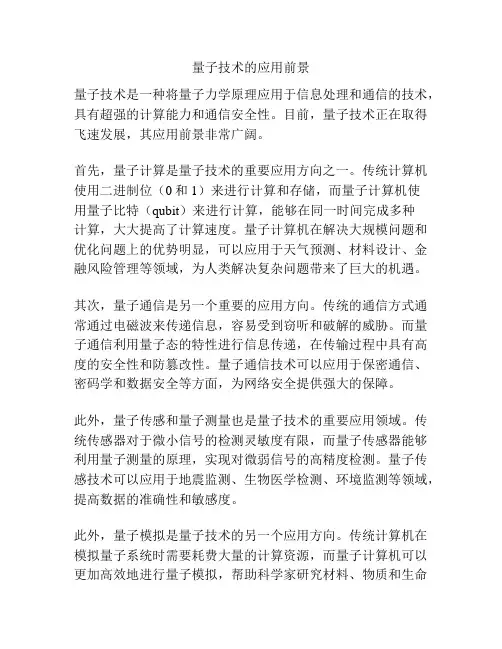 量子技术的应用前景

量子技术是一种将量子力学原理应用于信息处理和通信的技术，具有超强的计算能力和通信安全性。目前，量子技术正在取得飞速发展，其应用前景非常广阔。

首先，量子计算是量子技术的重要应用方向之一。传统计算机使用二进制位（0 和 1）来进行计算和存储，而量子计算机使用量子比特（qubit）来进行计算，能够在同一时间完成多种计算，大大提高了计算速度。量子计算机在解决大规模问题和优化问题上的优势明显，可以应用于天气预测、材料设计、金融风险管理等领域，为人类解决复杂问题带来了巨大的机遇。

其次，量子通信是另一个重要的应用方向。传统的通信方式通常通过电磁波来传递信息，容易受到窃听和破解的威胁。而量子通信利用量子态的特性进行信息传递，在传输过程中具有高度的安全性和防篡改性。量子通信技术可以应用于保密通信、密码学和数据安全等方面，为网络安全提供强大的保障。

此外，量子传感和量子测量也是量子技术的重要应用领域。传统传感器对于微小信号的检测灵敏度有限，而量子传感器能够利用量子测量的原理，实现对微弱信号的高精度检测。量子传感技术可以应用于地震监测、生物医学检测、环境监测等领域，提高数据的准确性和敏感度。

此外，量子模拟是量子技术的另一个应用方向。传统计算机在模拟量子系统时需要耗费大量的计算资源，而量子计算机可以更加高效地进行量子模拟，帮助科学家研究材料、物质和生命